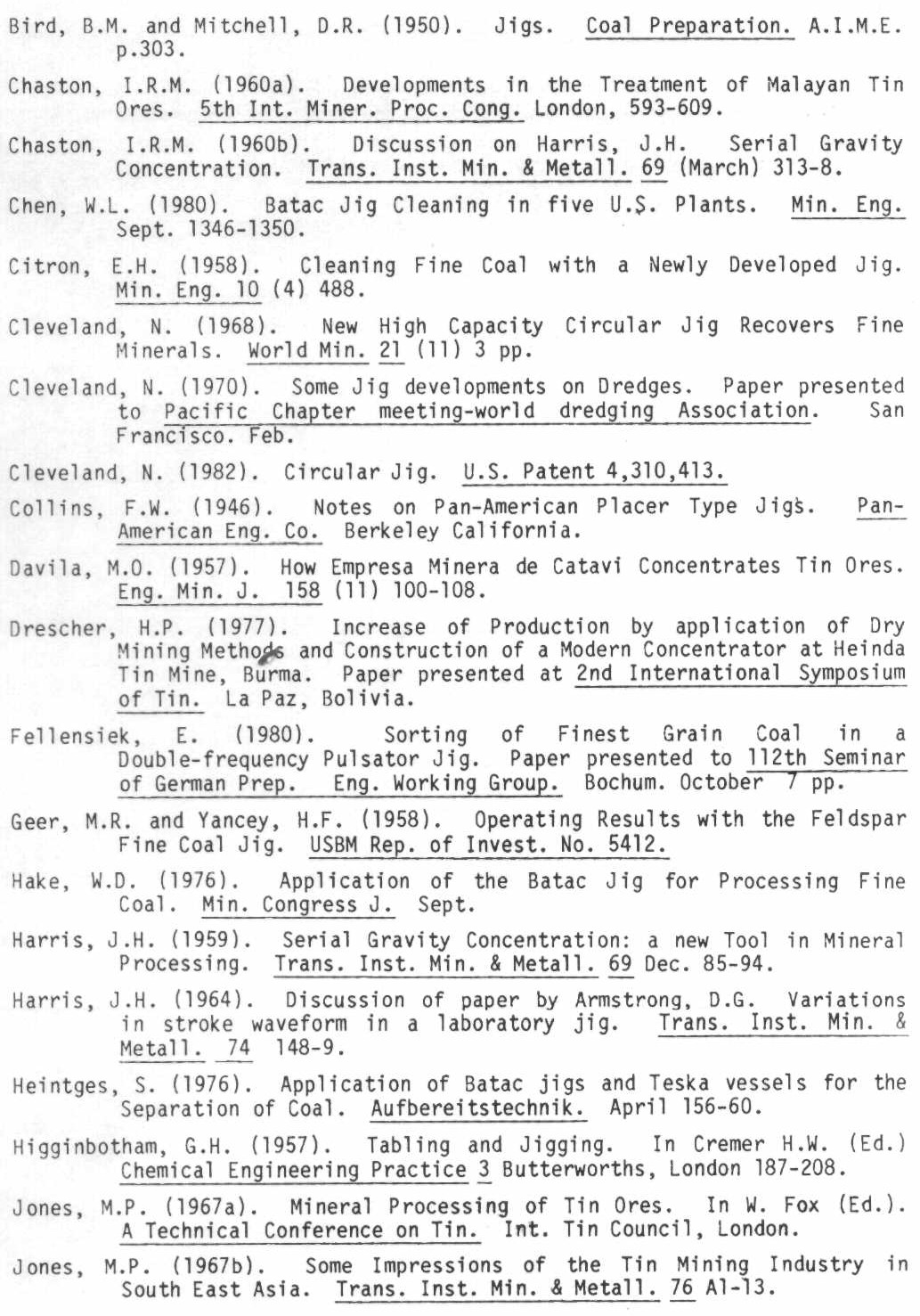 Bird, B.M. and Mitchell, D.R. (1950). Jigs. Coal Preparation. A.I.M.E. p.303.

Chaston, I.R.M. (1960a). Developments in the Treatment of Malayan Tin Ores. 5th Int. Miner. Proc. Cong. London, 593-609.

Chaston, I.R.M. (1960b). Discussion on Harris, J.H. Serial Gravity Concentration. Trans. Inst. Min. & Metall. 69 (March) 313-8.

Chen, W.L. (1980). Batac Jig Cleaning in five U.S. Plants. Min. Eng. Sept. 1346-1350.

Citron, E.H. (1958). Cleaning Fine Coal with a Newly Developed Jig. Min. Eng. 10 (4) 488.

Cleveland, N. (1968). New High Capacity Circular Jig Recovers Fine Minerals. World Min. 21 (11) 3 pp.

Cleveland, N. (1970). Some Jig developments on Dredges. Paper presented to Pacific Chapter meeting-world dredging Association. San Francisco. Feb.

Cleveland, N. (1982). Circular Jig. U.S. Patent 4,310,413.

Collins, F.W. (1946). Notes on Pan-American Placer Type Jigs. Pan-American Eng. Co. Berkeley California.

Davila, M.O. (1957). How Empresa Minera de Catavi Concentrates Tin Ores. Eng. Min. J. 158 (11) 100-108.

Drescher, H.P. (1977). Increase of Production by application of Dry Mining Methods and Construction of a Modern Concentrator at Heinda Tin Mine, Burma. Paper presented at 2nd International Symposium of Tin. La Paz, Bolivia.

Fellensiek, E. (1980). Sorting of Finest Grain Coal in a Double-frequency Pulsator Jig. Paper presented to 112th Seminar of German Prep. Eng. Working Group. Bochum. October 7 pp.

Geer, M.R. and Yancey, H.F. (1958). Operating Results with the Feldspar Fine Coal Jig. USBM Rep. of Invest. No. 5412.

Hake, W.D. (1976). Application of the Batac Jig for Processing Fine Coal. Min. Congress J. Sept.

Harris, J.H. (1959). Serial Gravity Concentration: a new Tool in Mineral Processing. Trans. Inst. Min. & Metall. 69 Dec. 85-94.

Harris, J.H. (1964). Discussion of paper by Armstrong, D.G. Variations in stroke waveform in a laboratory jig. Trans. Inst. Min. & Metall. 74 148-9.

Heintges, S. (1976). Application of Batac jigs and Teska vessels for the Separation of Coal. Aufbereitstechnik. April 156-60.

Higginbotham, G.H. (1957). Tabling and Jigging. In Cremer H.W. (Ed.) Chemical Engineering Practice 3 Butterworths, London 187-208.

Jones, M.P. (1967a). Mineral Processing of Tin Ores. In W. Fox (Ed.). A Technical Conference on Tin. Int. Tin Council, London.

Jones, M.P. (1967b). Some Impressions of the Tin Mining Industry in South East Asia. Trans. Inst. Min. & Metall. 76 A1-13.